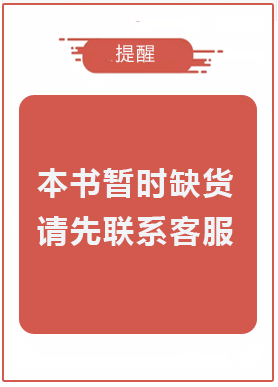 提醒

本书暂时缺货
请先联系客服